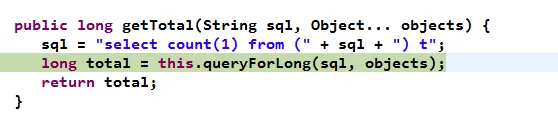 public long getTotal(String sql, Object... objects) {
    sql = "select count(1) from (" + sql + ") t";
    long total = this.queryForLong(sql, objects);
    return total;
}